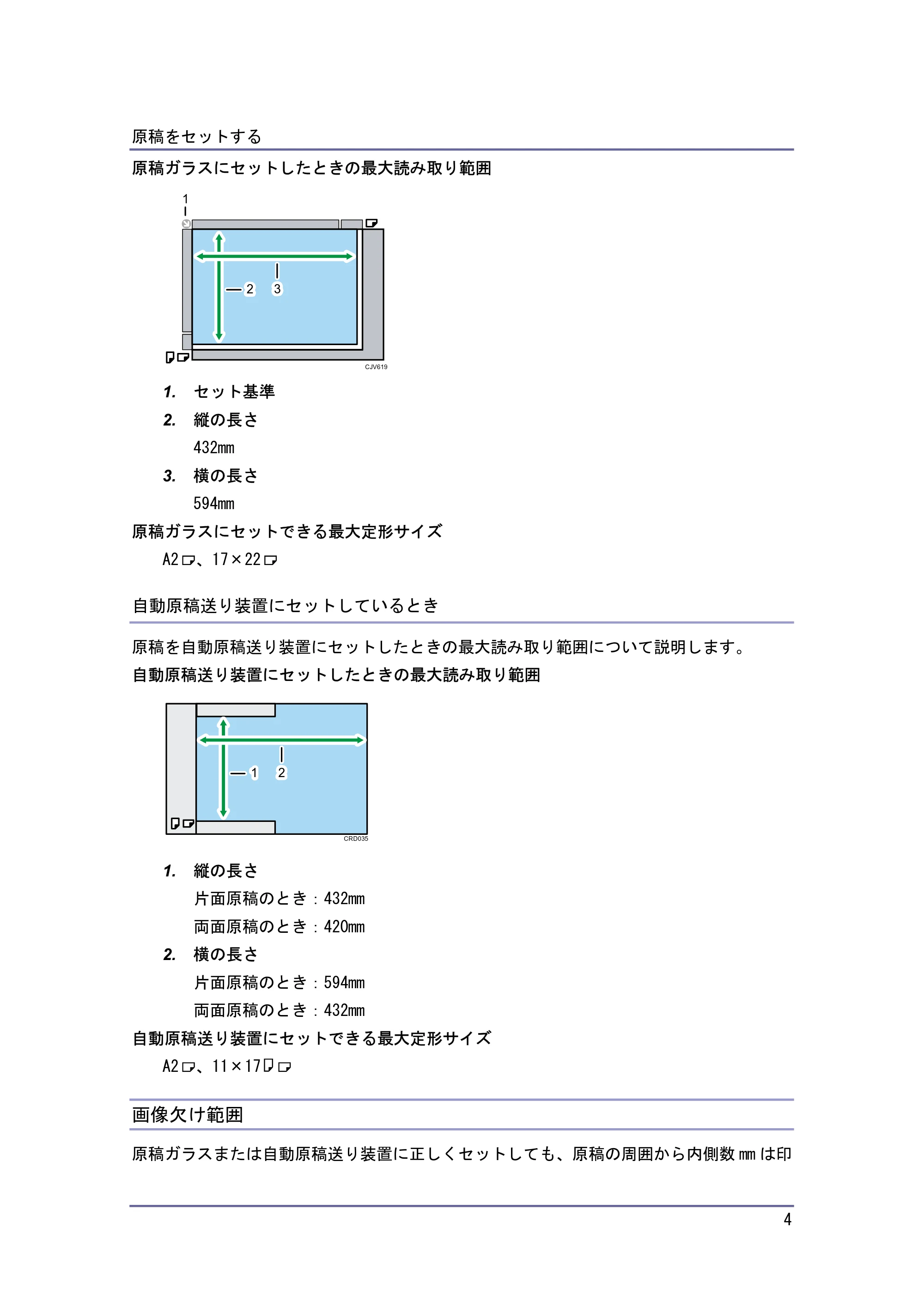 原稿をセットする

原稿ガラスにセットしたときの最大読み取り範囲

1

2

3

CJV619

1. セット基準

2. 縦の長さ

432mm

3. 横の長さ

594mm

原稿ガラスにセットできる最大定形サイズ

A2、17×22

自動原稿送り装置にセットしているとき

原稿を自動原稿送り装置にセットしたときの最大読み取り範囲について説明します。

自動原稿送り装置にセットしたときの最大読み取り範囲

1

2

CRD035

1. 縦の長さ

片面原稿のとき：432mm

両面原稿のとき：420mm

2. 横の長さ

片面原稿のとき：594mm

両面原稿のとき：432mm

自動原稿送り装置にセットできる最大定形サイズ

A2、11×17

画像欠け範囲

原稿ガラスまたは自動原稿送り装置に正しくセットしても、原稿の周囲から内側数mmは印

4